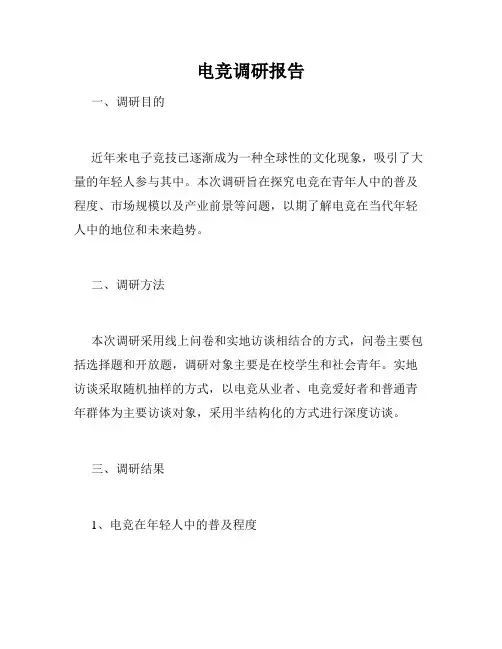 电竞调研报告

一、调研目的

近年来电子竞技已逐渐成为一种全球性的文化现象，吸引了大量的年轻人参与其中。本次调研旨在探究电竞在青年人中的普及程度、市场规模以及产业前景等问题，以期了解电竞在当代年轻人中的地位和未来趋势。

二、调研方法

本次调研采用线上问卷和实地访谈相结合的方式，问卷主要包括选择题和开放题，调研对象主要是在校学生和社会青年。实地访谈采取随机抽样的方式，以电竞从业者、电竞爱好者和普通青年群体为主要访谈对象，采用半结构化的方式进行深度访谈。

三、调研结果

1、电竞在年轻人中的普及程度